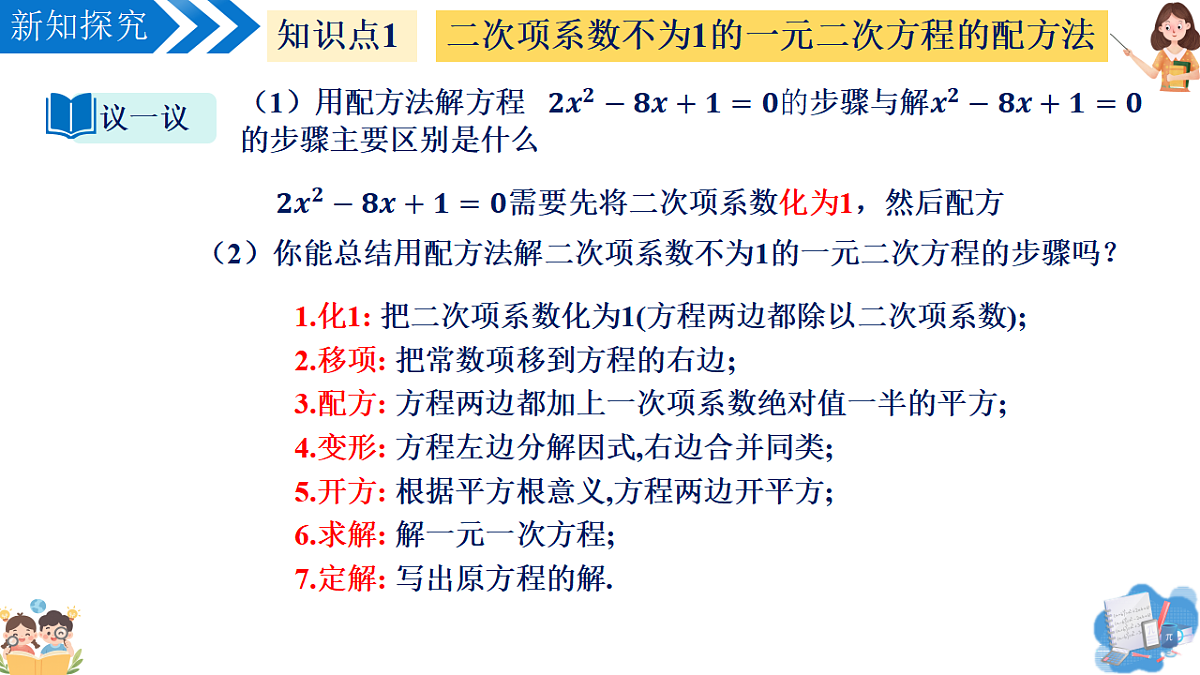 新知探究

知识点1

二次项系数不为1的一元二次方程的配方法

议一议

（1）用配方法解方程 $2x^2-8x+1=0$的步骤与解$x^2-8x+1=0$的步骤主要区别是什么

$2x^2-8x+1=0$需要先将二次项系数化为1，然后配方

（2）你能总结用配方法解二次项系数不为1的一元二次方程的步骤吗？

1.化1: 把二次项系数化为1(方程两边都除以二次项系数);
2.移项: 把常数项移到方程的右边;
3.配方: 方程两边都加上一次项系数绝对值一半的平方;
4.变形: 方程左边分解因式,右边合并同类;
5.开方: 根据平方根意义,方程两边开平方;
6.求解: 解一元一次方程;
7.定解: 写出原方程的解.